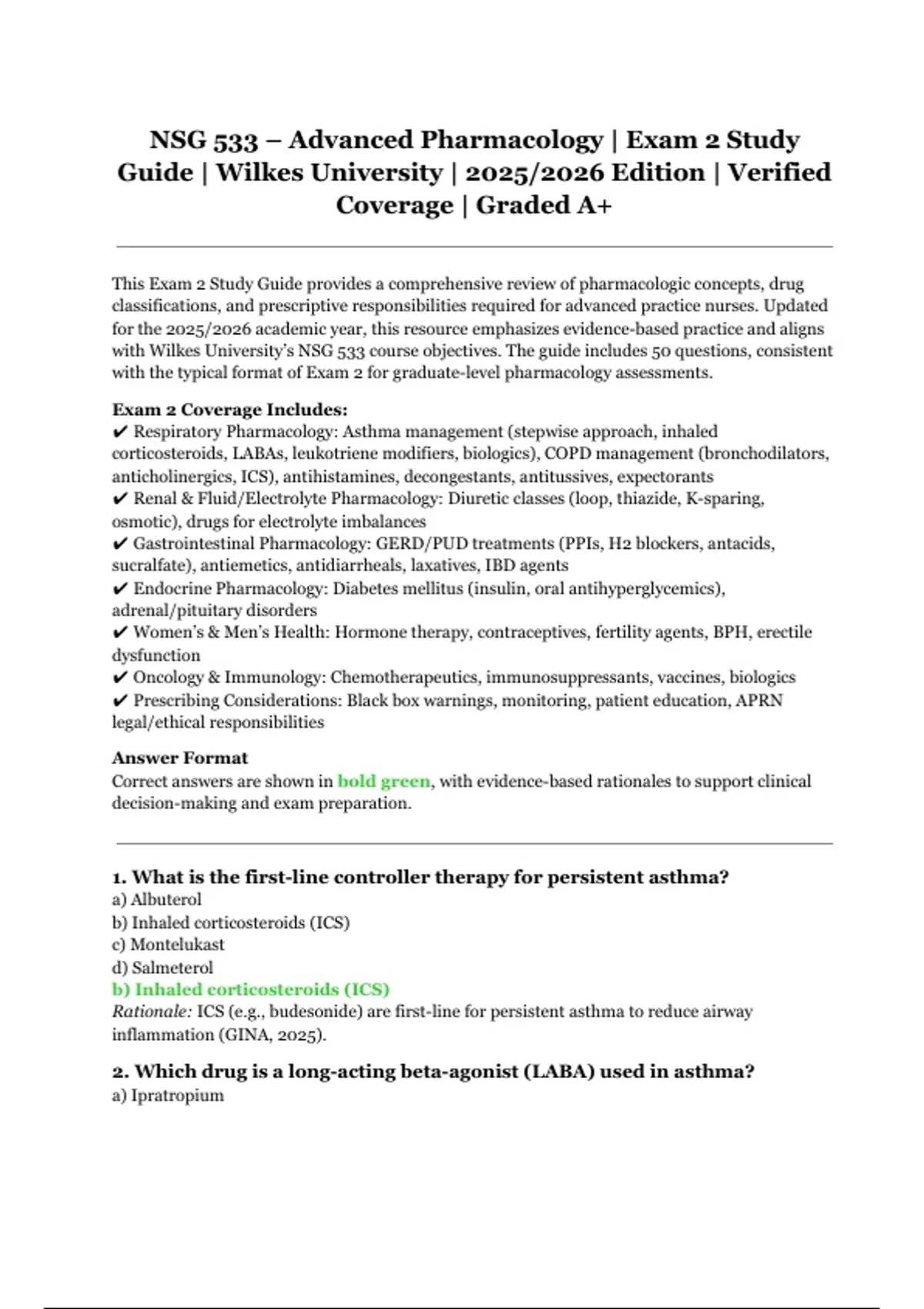 NSG 533 – Advanced Pharmacology | Exam 2 Study Guide | Wilkes University | 2025/2026 Edition | Verified Coverage | Graded A+

This Exam 2 Study Guide provides a comprehensive review of pharmacologic concepts, drug classifications, and prescriptive responsibilities required for advanced practice nurses. Updated for the 2025/2026 academic year, this resource emphasizes evidence-based practice and aligns with Wilkes University's NSG 533 course objectives. The guide includes 50 questions, consistent with the typical format of Exam 2 for graduate-level pharmacology assessments.

Exam 2 Coverage Includes:
✔ Respiratory Pharmacology: Asthma management (stepwise approach, inhaled corticosteroids, LABAs, leukotriene modifiers, biologics), COPD management (bronchodilators, anticholinergics, ICS), antihistamines, decongestants, antitussives, expectorants
✔ Renal & Fluid/Electrolyte Pharmacology: Diuretic classes (loop, thiazide, K-sparing, osmotic), drugs for electrolyte imbalances
✔ Gastrointestinal Pharmacology: GERD/PUD treatments (PPIs, H2 blockers, antacids, sucralfate), antiemetics, antidiarrheals, laxatives, IBD agents
✔ Endocrine Pharmacology: Diabetes mellitus (insulin, oral antihyperglycemics), adrenal/pituitary disorders
✔ Women's & Men's Health: Hormone therapy, contraceptives, fertility agents, BPH, erectile dysfunction
✔ Oncology & Immunology: Chemotherapeutics, immunosuppressants, vaccines, biologics
✔ Prescribing Considerations: Black box warnings, monitoring, patient education, APRN legal/ethical responsibilities

Answer Format
Correct answers are shown in bold green, with evidence-based rationales to support clinical decision-making and exam preparation.

1. What is the first-line controller therapy for persistent asthma?
a) Albuterol
b) Inhaled corticosteroids (ICS)
c) Montelukast
d) Salmeterol
b) Inhaled corticosteroids (ICS)
Rationale: ICS (e.g., budesonide) are first-line for persistent asthma to reduce airway inflammation (GINA, 2025).

2. Which drug is a long-acting beta-agonist (LABA) used in asthma?
a) Ipratropium